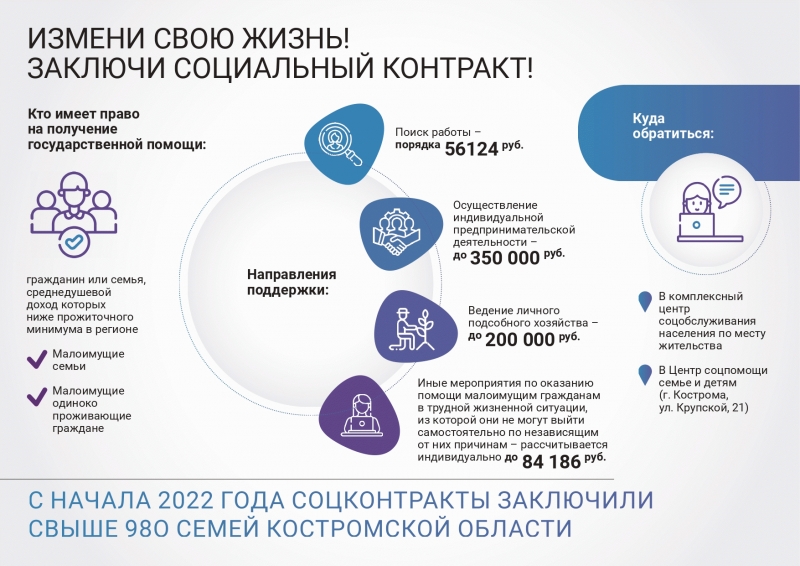 ИЗМЕНИ СВОЮ ЖИЗНЬ!
ЗАКЛЮЧИ СОЦИАЛЬНЫЙ КОНТРАКТ!

Кто имеет право на получение государственной помощи:

гражданин или семья, среднедушевой доход которых ниже прожиточного минимума в регионе

Малоимущие семьи

Малоимущие одиноко проживающие граждане

Направления поддержки:

Поиск работы – порядка 56124 руб.

Осуществление индивидуальной предпринимательской деятельности – до 350 000 руб.

Ведение личного подсобного хозяйства – до 200 000 руб.

Иные мероприятия по оказанию помощи малоимущим гражданам в трудной жизненной ситуации, из которой они не могут выйти самостоятельно по независящим от них причинам – рассчитывается индивидуально до 84 186 руб.

Куда обратиться:

В комплексный центр соцобслуживания населения по месту жительства

В Центр соцпомощи семье и детям (г. Кострома, ул. Крупской, 21)

С НАЧАЛА 2022 ГОДА СОЦКОНТРАКТЫ ЗАКЛЮЧИЛИ СВЫШЕ 980 СЕМЕЙ КОСТРОМСКОЙ ОБЛАСТИ